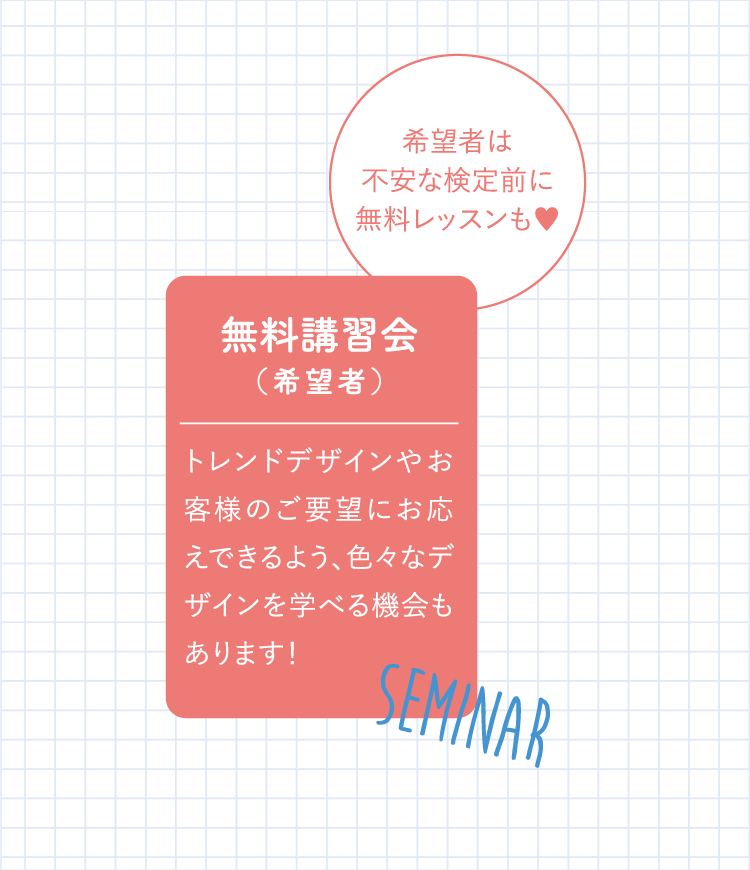 希望者は
不安な検定前に
無料レッスンも♥

無料講習会
（希望者）

トレンドデザインやお客様のご要望にお応えできるよう、色々なデザインを学べる機会もあります！

SEMINAR